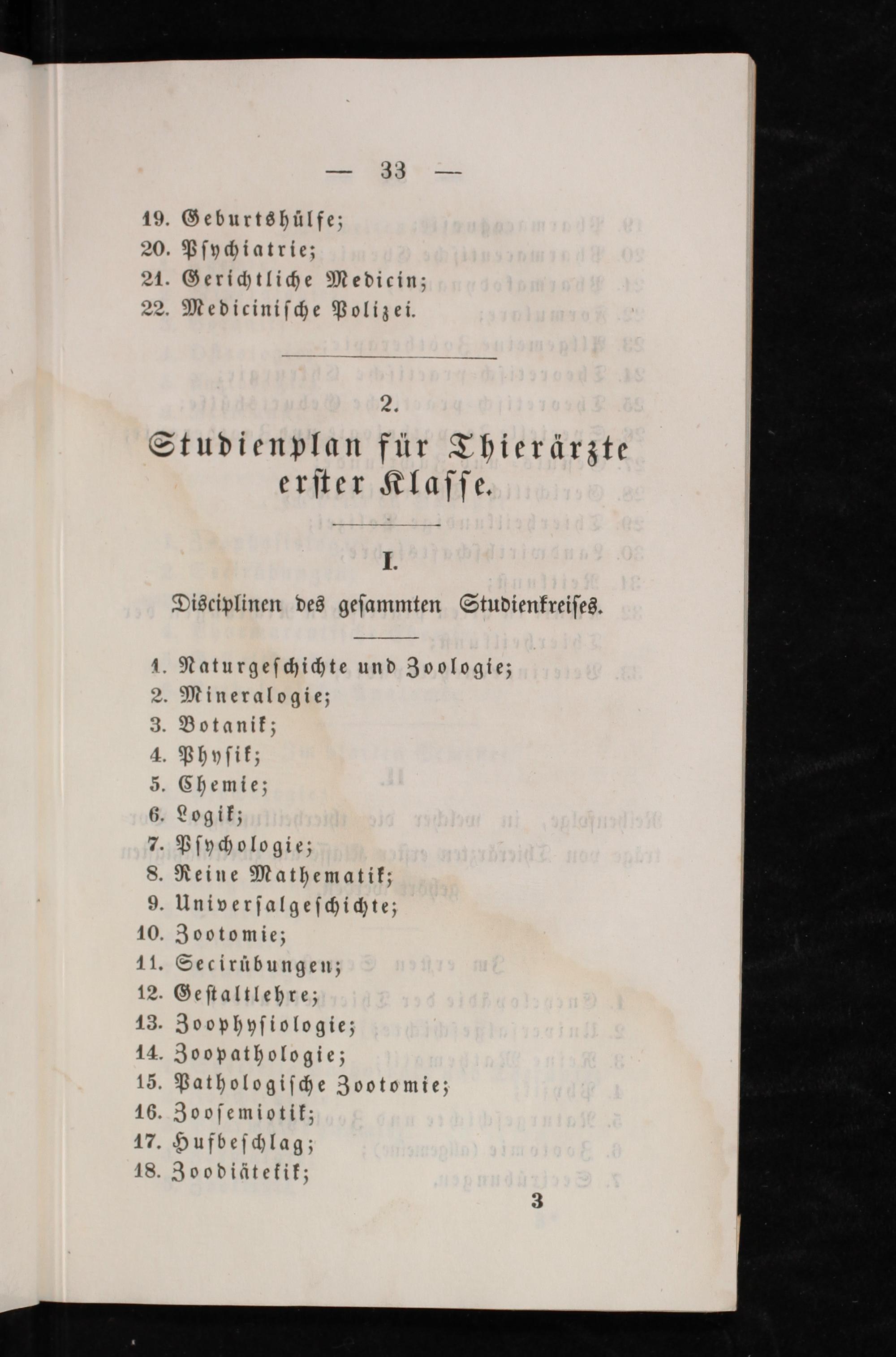 — 33 —

19. Geburtshülfe;
20. Psychiatrie;
21. Gerichtliche Medicin;
22. Medicinische Polizei.

2.

Studienplan für Thierärzte erster Klasse.

I.

Disciplinen des gesammten Studienkreises.

1. Naturgeschichte und Zoologie;
2. Mineralogie;
3. Botanik;
4. Physik;
5. Chemie;
6. Logik;
7. Psychologie;
8. Reine Mathematik;
9. Universalgeschichte;
10. Zootomie;
11. Secirübungen;
12. Gestaltlehre;
13. Zoophysiologie;
14. Zoopathologie;
15. Pathologische Zootomie;
16. Zoosemiotik;
17. Hufbeschlag;
18. Zoodiätetik;

3